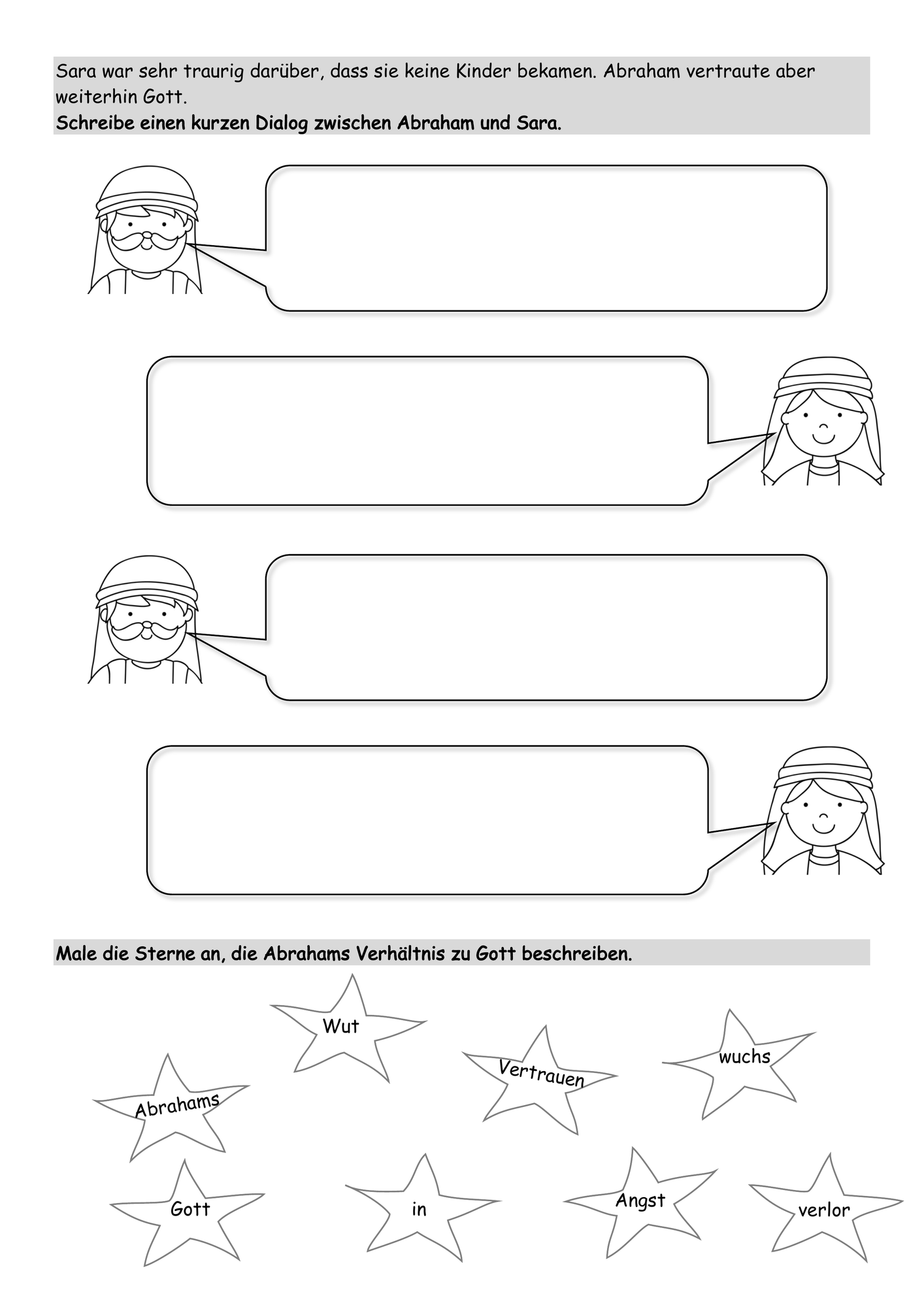 Sara war sehr traurig darüber, dass sie keine Kinder bekamen. Abraham vertraute aber weiterhin Gott.

Schreibe einen kurzen Dialog zwischen Abraham und Sara.

Male die Sterne an, die Abrahams Verhältnis zu Gott beschreiben.

Wut

Vertrauen

wuchs

Abrahams

Gott

in

Angst

verlor